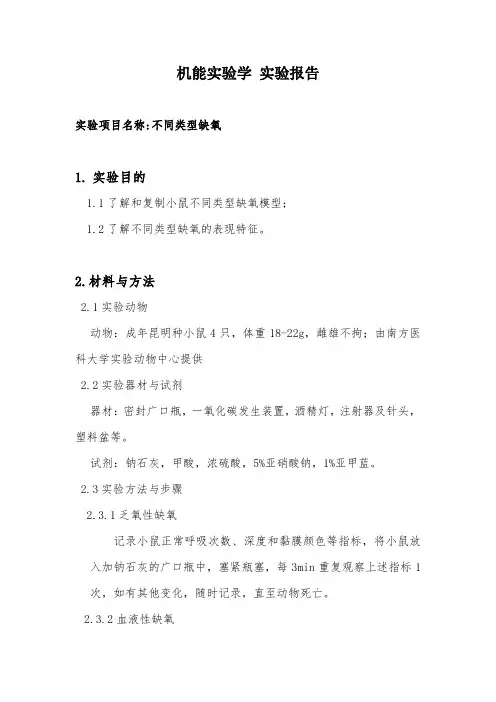 机能实验学 实验报告

实验项目名称:不同类型缺氧

1. 实验目的

1.1 了解和复制小鼠不同类型缺氧模型;

1.2 了解不同类型缺氧的表现特征。

2.材料与方法

2.1 实验动物

动物:成年昆明种小鼠 4 只,体重 18-22g,雌雄不拘;由南方医科大学实验动物中心提供

2.2 实验器材与试剂

器材:密封广口瓶,一氧化碳发生装置,酒精灯,注射器及针头,塑料盆等。

试剂:钠石灰,甲酸,浓硫酸,5%亚硝酸钠,1%亚甲蓝。

2.3 实验方法与步骤

2.3.1 乏氧性缺氧

记录小鼠正常呼吸次数、深度和黏膜颜色等指标,将小鼠放入加钠石灰的广口瓶中,塞紧瓶塞,每 3min 重复观察上述指标 1 次,如有其他变化,随时记录,直至动物死亡。

2.3.2 血液性缺氧